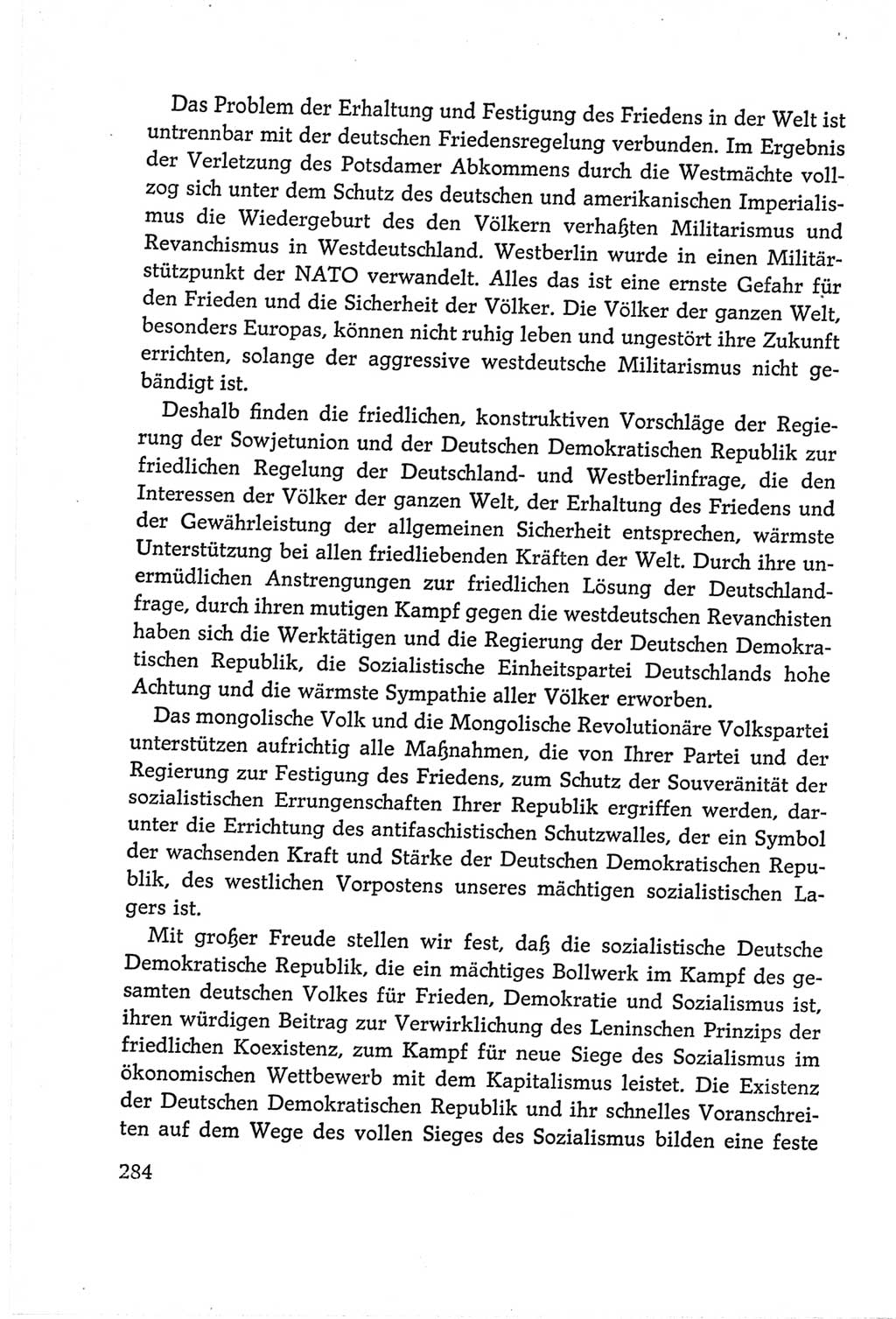 Das Problem der Erhaltung und Festigung des Friedens in der Welt ist untrennbar mit der deutschen Friedensregelung verbunden. Im Ergebnis der Verletzung des Potsdamer Abkommens durch die Westmächte vollzog sich unter dem Schutz des deutschen und amerikanischen Imperialismus die Wiedergeburt des den Völkern verhaßten Militarismus und Revanchismus in Westdeutschland. Westberlin wurde in einen Militärstützpunkt der NATO verwandelt. Alles das ist eine ernste Gefahr für den Frieden und die Sicherheit der Völker. Die Völker der ganzen Welt, besonders Europas, können nicht ruhig leben und ungestört ihre Zukunft errichten, solange der aggressive westdeutsche Militarismus nicht gebändigt ist.

Deshalb finden die friedlichen, konstruktiven Vorschläge der Regierung der Sowjetunion und der Deutschen Demokratischen Republik zur friedlichen Regelung der Deutschland- und Westberlinfrage, die den Interessen der Völker der ganzen Welt, der Erhaltung des Friedens und der Gewährleistung der allgemeinen Sicherheit entsprechen, wärmste Unterstützung bei allen friedliebenden Kräften der Welt. Durch ihre unermüdlichen Anstrengungen zur friedlichen Lösung der Deutschlandfrage, durch ihren mutigen Kampf gegen die westdeutschen Revanchisten haben sich die Werktätigen und die Regierung der Deutschen Demokratischen Republik, die Sozialistische Einheitspartei Deutschlands hohe Achtung und die wärmste Sympathie aller Völker erworben.

Das mongolische Volk und die Mongolische Revolutionäre Volkspartei unterstützen aufrichtig alle Maßnahmen, die von Ihrer Partei und der Regierung zur Festigung des Friedens, zum Schutz der Souveränität der sozialistischen Errungenschaften Ihrer Republik ergriffen werden, darunter die Errichtung des antifaschistischen Schutzwalles, der ein Symbol der wachsenden Kraft und Stärke der Deutschen Demokratischen Republik, des westlichen Vorpostens unseres mächtigen sozialistischen Lagers ist.

Mit großer Freude stellen wir fest, daß die sozialistische Deutsche Demokratische Republik, die ein mächtiges Bollwerk im Kampf des gesamten deutschen Volkes für Frieden, Demokratie und Sozialismus ist, ihren würdigen Beitrag zur Verwirklichung des Leninschen Prinzips der friedlichen Koexistenz, zum Kampf für neue Siege des Sozialismus im ökonomischen Wettbewerb mit dem Kapitalismus leistet. Die Existenz der Deutschen Demokratischen Republik und ihr schnelles Voranschreiten auf dem Wege des vollen Sieges des Sozialismus bilden eine feste

284